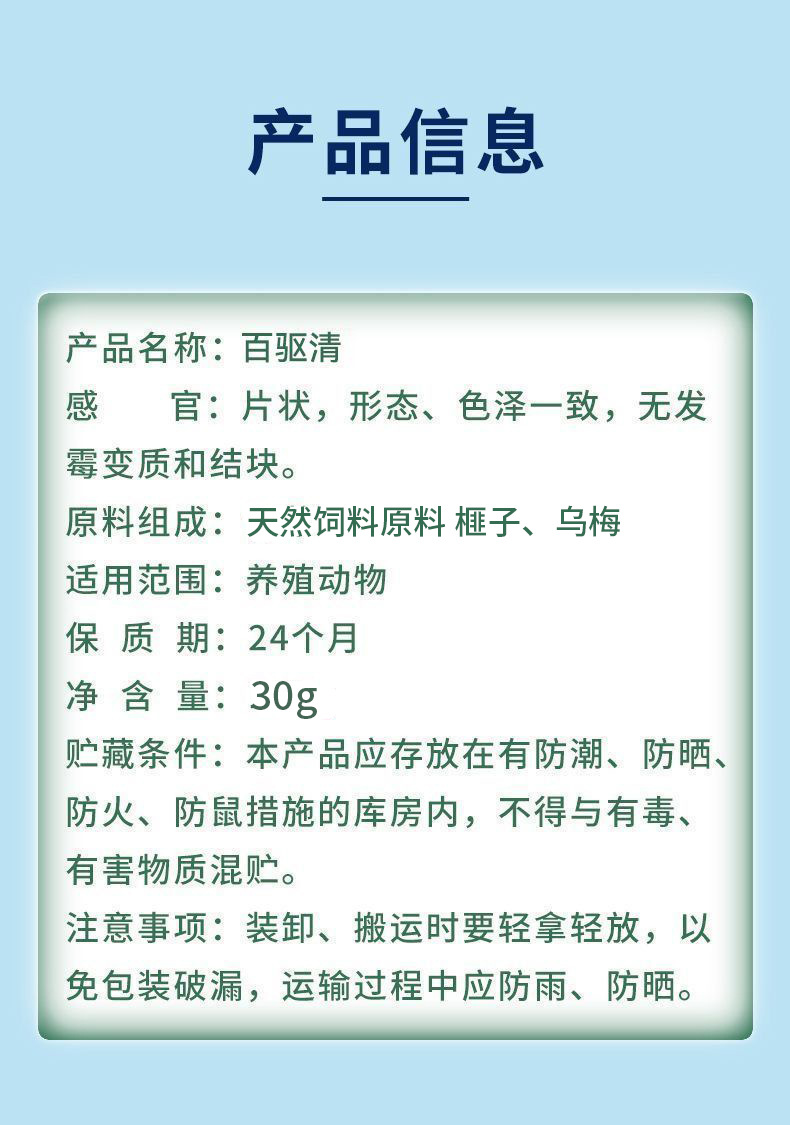 产品信息

产品名称：百驱清

感 官：片状，形态、色泽一致，无发霉变质和结块。

原料组成：天然饲料原料 榧子、乌梅

适用范围：养殖动物

保 质 期：24个月

净 含 量：30g

贮藏条件：本产品应存放在有防潮、防晒、防火、防鼠措施的库房内，不得与有毒、有害物质混贮。

注意事项：装卸、搬运时要轻拿轻放，以免包装破漏，运输过程中应防雨、防晒。